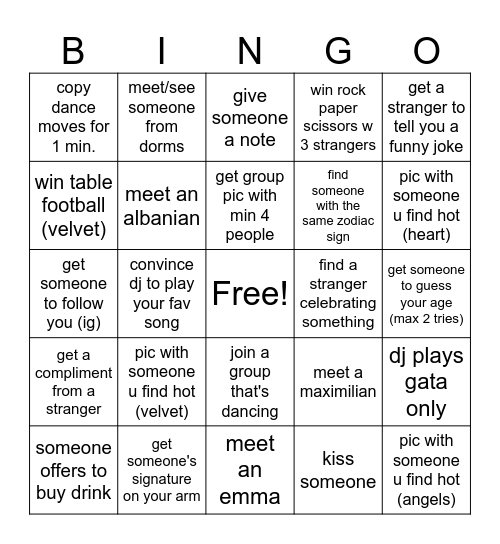 | B | I | N | G | O |
|---|---|---|---|---|
| copy dance moves for 1 min. | meet/see someone from dorms | give someone a note | win rock paper scissors w 3 strangers | get a stranger to tell you a funny joke |
| win table football (velvet) | meet an albanian | get group pic with min 4 people | find someone with the same zodiac sign | pic with someone u find hot (heart) |
| get someone to follow you (ig) | convince dj to play your fav song | Free! | find a stranger celebrating something | get someone to guess your age (max 2 tries) |
| get a compliment from a stranger | pic with someone u find hot (velvet) | join a group that's dancing | meet a maximilian | dj plays gata only |
| someone offers to buy drink | get someone's signature on your arm | meet an emma | kiss someone | pic with someone u find hot (angels) |